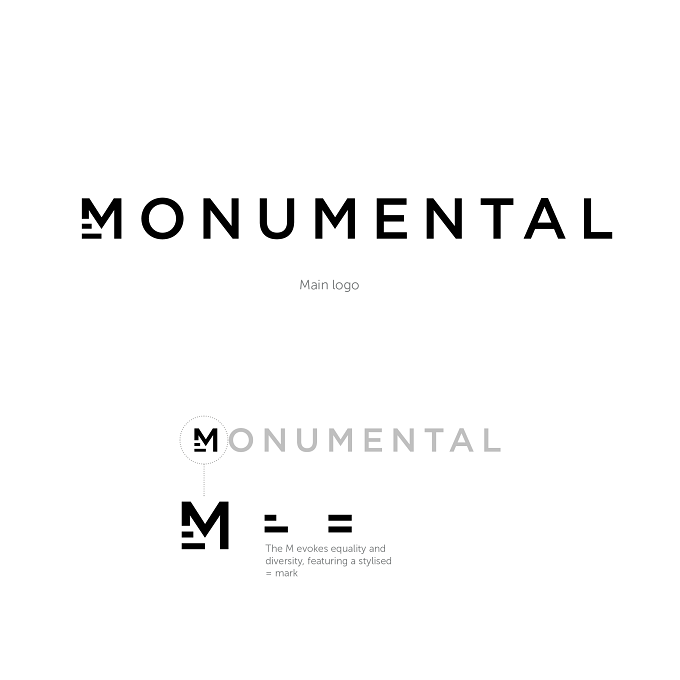 MONUMENTAL

Main logo

MONUMENTAL

M

The M evokes equality and diversity, featuring a stylised = mark